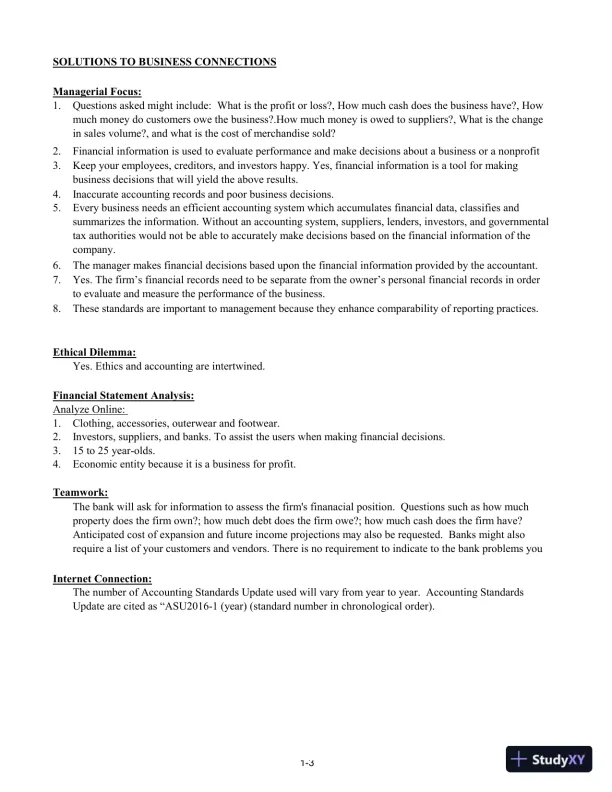 SOLUTIONS TO BUSINESS CONNECTIONS

Managerial Focus:
1. Questions asked might include: What is the profit or loss?, How much cash does the business have?, How much money do customers owe the business?.How much money is owed to suppliers?, What is the change in sales volume?, and what is the cost of merchandise sold?
2. Financial information is used to evaluate performance and make decisions about a business or a nonprofit
3. Keep your employees, creditors, and investors happy. Yes, financial information is a tool for making business decisions that will yield the above results.
4. Inaccurate accounting records and poor business decisions.
5. Every business needs an efficient accounting system which accumulates financial data, classifies and summarizes the information. Without an accounting system, suppliers, lenders, investors, and governmental tax authorities would not be able to accurately make decisions based on the financial information of the company.
6. The manager makes financial decisions based upon the financial information provided by the accountant.
7. Yes. The firm's financial records need to be separate from the owner's personal financial records in order to evaluate and measure the performance of the business.
8. These standards are important to management because they enhance comparability of reporting practices.

Ethical Dilemma:
Yes. Ethics and accounting are intertwined.

Financial Statement Analysis:
Analyze Online:
1. Clothing, accessories, outerwear and footwear.
2. Investors, suppliers, and banks. To assist the users when making financial decisions.
3. 15 to 25 year-olds.
4. Economic entity because it is a business for profit.

Teamwork:
The bank will ask for information to assess the firm's finanacial position. Questions such as how much property does the firm own?; how much debt does the firm owe?; how much cash does the firm have? Anticipated cost of expansion and future income projections may also be requested. Banks might also require a list of your customers and vendors. There is no requirement to indicate to the bank problems you

Internet Connection:
The number of Accounting Standards Update used will vary from year to year. Accounting Standards Update are cited as "ASU2016-1 (year) (standard number in chronological order).

1-3

StudyXY